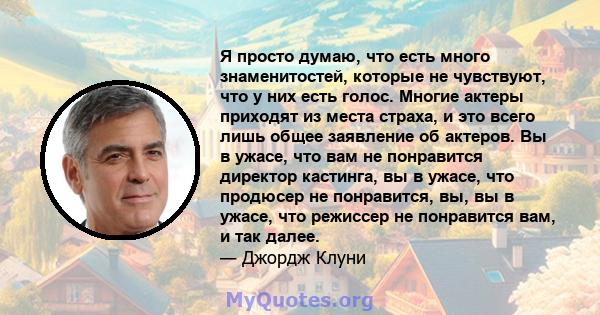 Я просто думаю, что есть много знаменитостей, которые не чувствуют, что у них есть голос. Многие актеры приходят из места страха, и это всего лишь общее заявление об актеров. Вы в ужасе, что вам не понравится директор кастинга, вы в ужасе, что продюсер не понравится, вы, вы в ужасе, что режиссер не понравится вам, и так далее.
— Джордж Клуни

MyQuotes.org